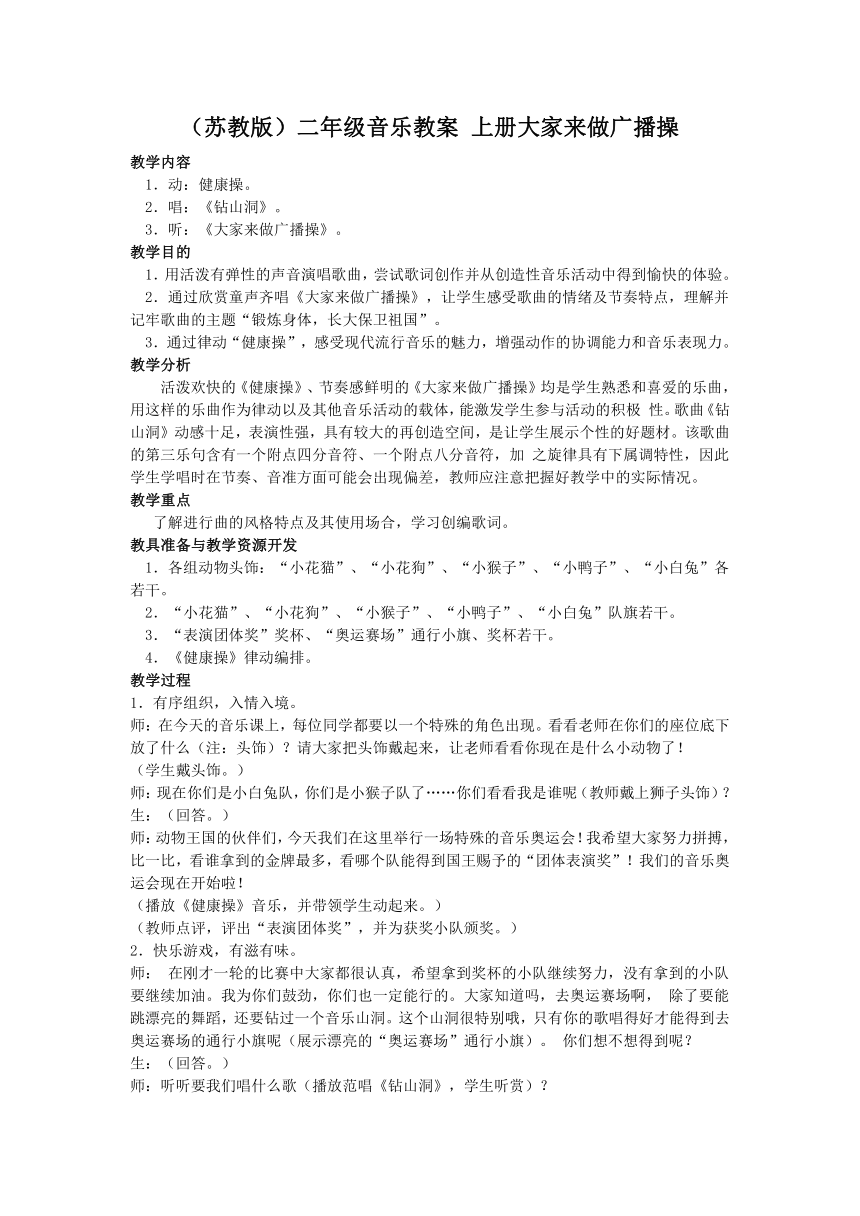 （苏教版）二年级音乐教案 上册大家来做广播操

教学内容

1．动：健康操。

2．唱：《钻山洞》。

3．听：《大家来做广播操》。

教学目的

1．用活泼有弹性的声音演唱歌曲，尝试歌词创作并从创造性音乐活动中得到愉快的体验。

2．通过欣赏童声齐唱《大家来做广播操》，让学生感受歌曲的情绪及节奏特点，理解并记牢歌曲的主题“锻炼身体，长大保卫祖国”。

3．通过律动“健康操”，感受现代流行音乐的魅力，增强动作的协调能力和音乐表现力。

教学分析

活泼欢快的《健康操》、节奏感鲜明的《大家来做广播操》均是学生熟悉和喜爱的乐曲，用这样的乐曲作为律动以及其他音乐活动的载体，能激发学生参与活动的积极 性。歌曲《钻山洞》动感十足，表演性强，具有较大的再创造空间，是让学生展示个性的好题材。该歌曲的第三乐句含有一个附点四分音符、一个附点八分音符，加 之旋律具有下属调特性，因此学生学唱时在节奏、音准方面可能会出现偏差，教师应注意把握好教学中的实际情况。

教学重点

了解进行曲的风格特点及其使用场合，学习创编歌词。

教具准备与教学资源开发

1．各组动物头饰：“小花猫”、“小花狗”、“小猴子”、“小鸭子”、“小白兔”各若干。

2．“小花猫”、“小花狗”、“小猴子”、“小鸭子”、“小白兔”队旗若干。

3．“表演团体奖”奖杯、“奥运赛场”通行小旗、奖杯若干。

4．《健康操》律动编排。

教学过程

1．有序组织，入情入境。

师：在今天的音乐课上，每位同学都要以一个特殊的角色出现。看看老师在你们的座位底下放了什么（注：头饰）？请大家把头饰戴起来，让老师看看你现在是什么小动物了！

（学生戴头饰。）

师：现在你们是小白兔队，你们是小猴子队了……你们看看我是谁呢（教师戴上狮子头饰）？

生：（回答。）

师：动物王国的伙伴们，今天我们在这里举行一场特殊的音乐奥运会！我希望大家努力拼搏，比一比，看谁拿到的金牌最多，看哪个队能得到国王赐予的“团体表演奖”！我们的音乐奥运会现在开始啦！

（播放《健康操》音乐，并带领学生动起来。）

（教师点评，评出“表演团体奖”，并为获奖小队颁奖。）

2．快乐游戏，有滋有味。

师： 在刚才一轮的比赛中大家都很认真，希望拿到奖杯的小队继续努力，没有拿到的小队要继续加油。我为你们鼓劲，你们也一定能行的。大家知道吗，去奥运赛场啊， 除了要能跳漂亮的舞蹈，还要钻过一个音乐山洞。这个山洞很特别哦，只有你的歌唱得好才能得到去奥运赛场的通行小旗呢（展示漂亮的“奥运赛场”通行小旗）。 你们想不想得到呢？

生：（回答。）

师：听听要我们唱什么歌（播放范唱《钻山洞》，学生听赏）？